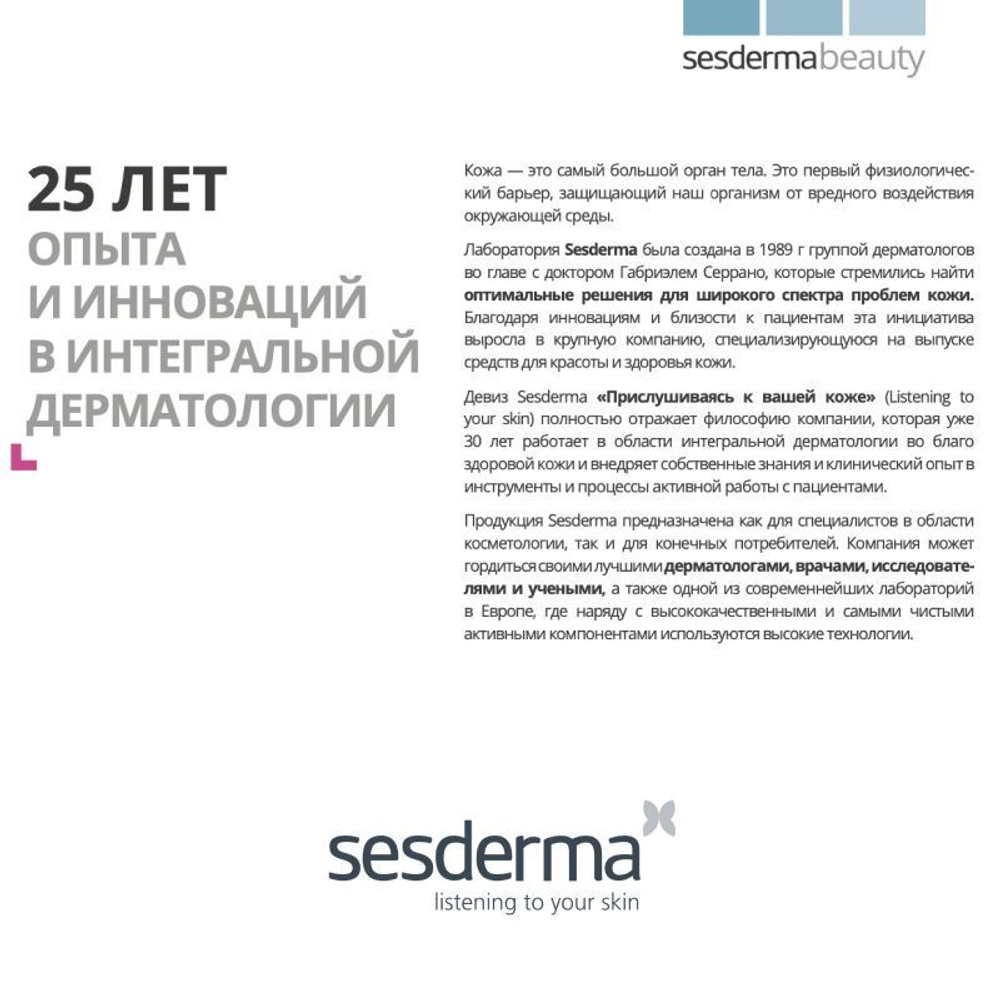 sesdermabeauty

25 ЛЕТ
ОПЫТА
И ИННОВАЦИЙ
В ИНТЕГРАЛЬНОЙ
ДЕРМАТОЛОГИИ

Кожа — это самый большой орган тела. Это первый физиологический барьер, защищающий наш организм от вредного воздействия окружающей среды.

Лаборатория Sesderma была создана в 1989 г группой дерматологов во главе с доктором Габриэлем Серрано, которые стремились найти оптимальные решения для широкого спектра проблем кожи. Благодаря инновациям и близости к пациентам эта инициатива выросла в крупную компанию, специализирующуюся на выпуске средств для красоты и здоровья кожи.

Девиз Sesderma «Прислушиваясь к вашей коже» (Listening to your skin) полностью отражает философию компании, которая уже 30 лет работает в области интегральной дерматологии во благо здоровой кожи и внедряет собственные знания и клинический опыт в инструменты и процессы активной работы с пациентами.

Продукция Sesderma предназначена как для специалистов в области косметологии, так и для конечных потребителей. Компания может гордиться своими лучшими дерматологами, врачами, исследователями и учеными, а также одной из современнейших лабораторий в Европе, где наряду с высококачественными и самыми чистыми активными компонентами используются высокие технологии.

sesderma
listening to your skin